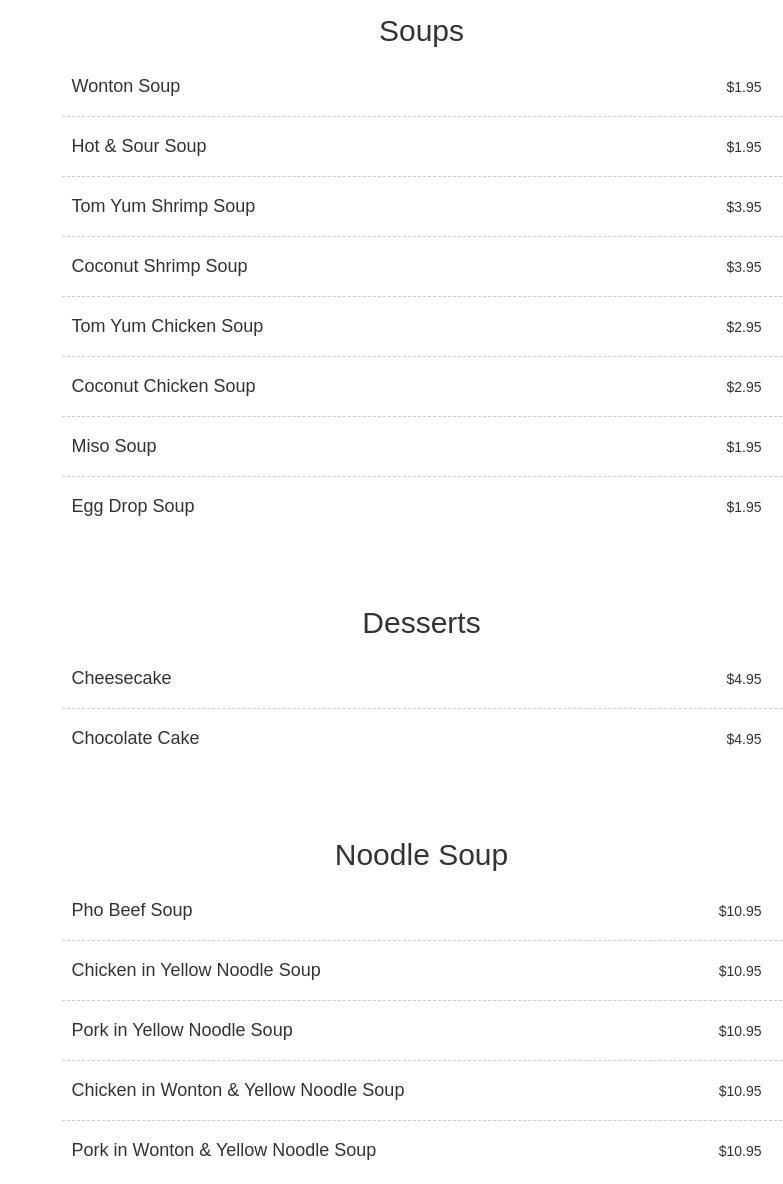 Soups

Wonton Soup $1.95

Hot & Sour Soup $1.95

Tom Yum Shrimp Soup $3.95

Coconut Shrimp Soup $3.95

Tom Yum Chicken Soup $2.95

Coconut Chicken Soup $2.95

Miso Soup $1.95

Egg Drop Soup $1.95

Desserts

Cheesecake $4.95

Chocolate Cake $4.95

Noodle Soup

Pho Beef Soup $10.95

Chicken in Yellow Noodle Soup $10.95

Pork in Yellow Noodle Soup $10.95

Chicken in Wonton & Yellow Noodle Soup $10.95

Pork in Wonton & Yellow Noodle Soup $10.95